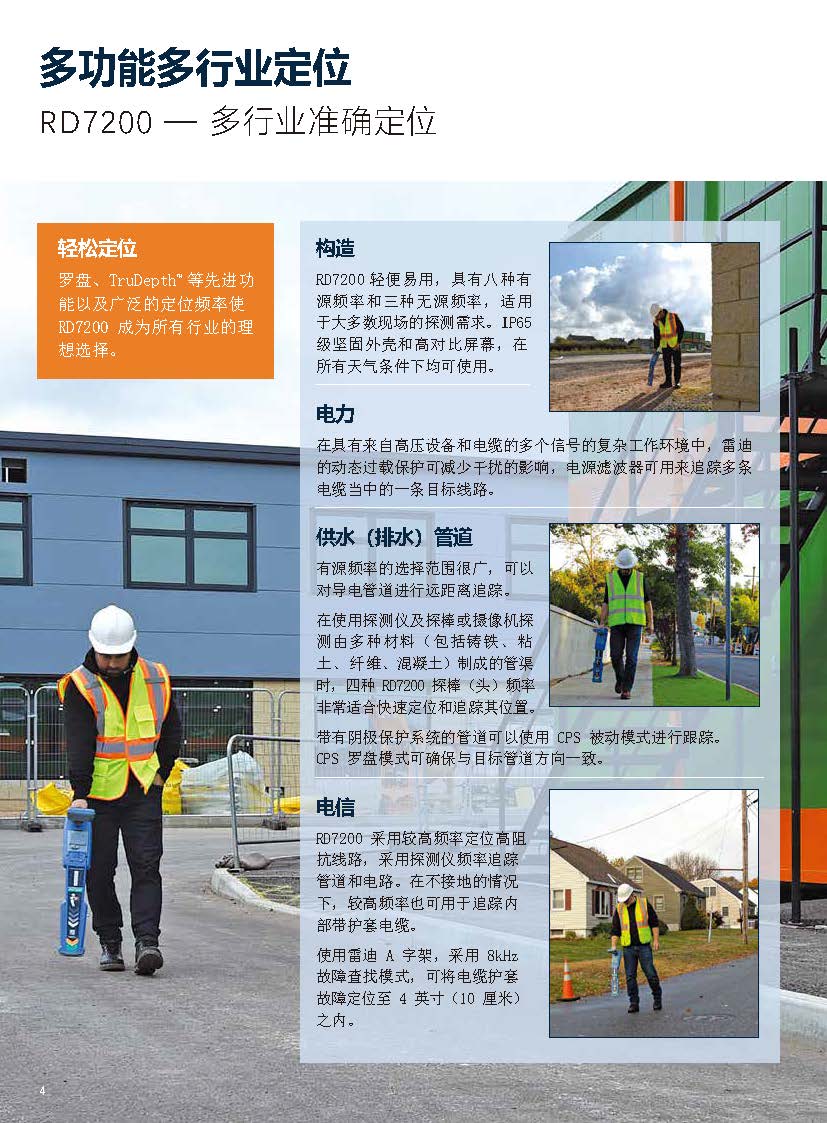 多功能多行业定位

RD7200 — 多行业准确定位

轻松定位

罗盘、TruDepth™ 等先进功能以及广泛的定位频率使 RD7200 成为所有行业的理想选择。

构造

RD7200 轻便易用，具有八种有源频率和三种无源频率，适用于大多数现场的探测需求。IP65 级坚固外壳和高对比屏幕，在所有天气条件下均可使用。

电力

在具有来自高压设备和电缆的多个信号的复杂工作环境中，雷迪的动态过载保护可减少干扰的影响，电源滤波器可用来追踪多条电缆当中的一条目标线路。

供水（排水）管道

有源频率的选择范围很广，可以对导电管道进行远距离追踪。

在使用探测仪及探棒或摄像机探测由多种材料（包括铸铁、粘土、纤维、混凝土）制成的管渠时，四种 RD7200 探棒（头）频率非常适合快速定位和追踪其位置。

带有阴极保护系统的管道可以使用 CPS 被动模式进行跟踪。CPS 罗盘模式可确保与目标管道方向一致。

电信

RD7200 采用较高频率定位高阻抗线路，采用探测仪频率追踪管道和电路。在不接地的情况下，较高频率也可用于追踪内部带护套电缆。

使用雷迪 A 字架，采用 8kHz 故障查找模式，可将电缆护套故障定位至 4 英寸（10 厘米）之内。

4